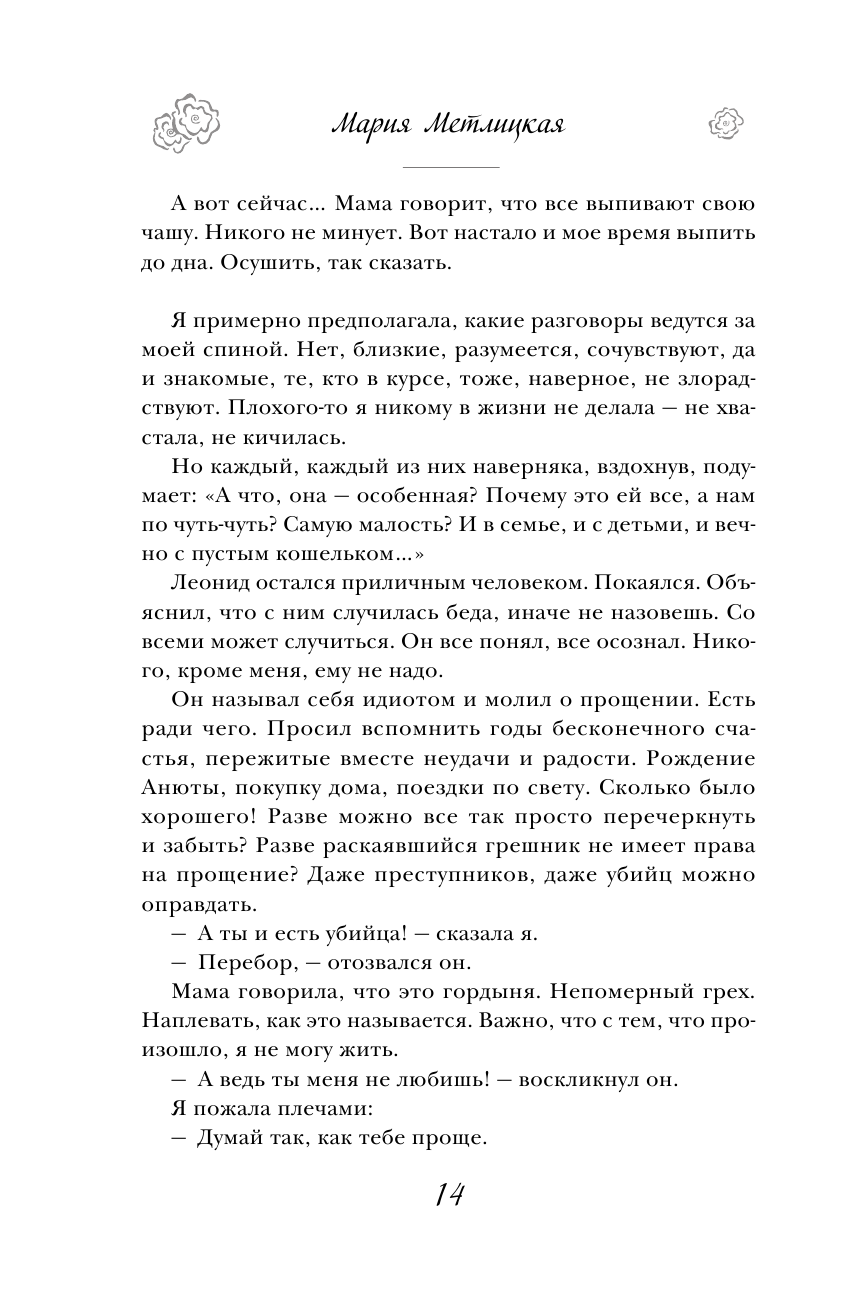 Мария Метлицкая

А вот сейчас... Мама говорит, что все выпивают свою чашу. Никого не минует. Вот настало и мое время выпить до дна. Осушить, так сказать.

Я примерно предполагала, какие разговоры ведутся за моей спиной. Нет, близкие, разумеется, сочувствуют, да и знакомые, те, кто в курсе, тоже, наверное, не злорадствуют. Плохого-то я никому в жизни не делала — не хвастала, не кичилась.

Но каждый, каждый из них наверняка, вздохнув, подумает: «А что, она — особенная? Почему это ей все, а нам по чуть-чуть? Самую малость? И в семье, и с детьми, и вечно с пустым кошельком...»

Леонид остался приличным человеком. Покаялся. Объяснил, что с ним случилась беда, иначе не назовешь. Со всеми может случиться. Он все понял, все осознал. Никого, кроме меня, ему не надо.

Он называл себя идиотом и молил о прощении. Есть ради чего. Просил вспомнить годы бесконечного счастья, пережитые вместе неудачи и радости. Рождение Анюты, покупку дома, поездки по свету. Сколько было хорошего! Разве можно все так просто перечеркнуть и забыть? Разве раскаявшийся грешник не имеет права на прощение? Даже преступников, даже убийц можно оправдать.

— А ты и есть убийца! — сказала я.

— Перебор, — отозвался он.

Мама говорила, что это гордыня. Непомерный грех. Наплевать, как это называется. Важно, что с тем, что произошло, я не могу жить.

— А ведь ты меня не любишь! — воскликнул он.

Я пожала плечами:

— Думай так, как тебе проще.

14